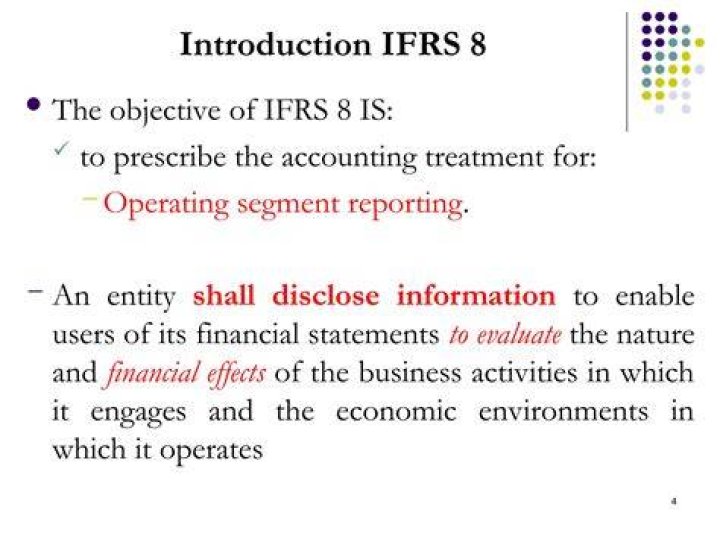 Introduction IFRS 8

• The objective of IFRS 8 IS:

✓ to prescribe the accounting treatment for:

- Operating segment reporting.

- An entity shall disclose information to enable users of its financial statements to evaluate the nature and financial effects of the business activities in which it engages and the economic environments in which it operates

4